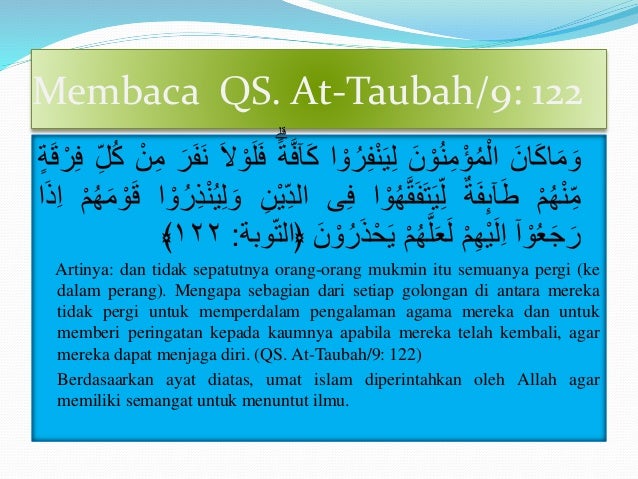 Membaca QS. At-Taubah/9: 122

وَمَاكَانَ الْمُؤْمِنُوْنَ لِيَنْفِرُوْا كَآفَّةً فَلَوْلاَ نَفَرَ مِنْ كُلِّ فِرْقَةٍ مِّنْهُمْ طَآئِفَةٌ لِّيَتَفَقَّهُوْا فِى الدِّيْنِ وَلِيُنْذِرُوْا قَوْمَهُمْ اِذَا رَجَعُوْآ اِلَيْهِمْ لَعَلَّهُمْ يَحْذَرُوْنَ ﴿التّوبة: ١٢٢﴾

Artinya: dan tidak sepatutnya orang-orang mukmin itu semuanya pergi (ke dalam perang). Mengapa sebagian dari setiap golongan di antara mereka tidak pergi untuk memperdalam pengalaman agama mereka dan untuk memberi peringatan kepada kaumnya apabila mereka telah kembali, agar mereka dapat menjaga diri. (QS. At-Taubah/9: 122)

Berdasaarkan ayat diatas, umat islam diperintahkan oleh Allah agar memiliki semangat untuk menuntut ilmu.